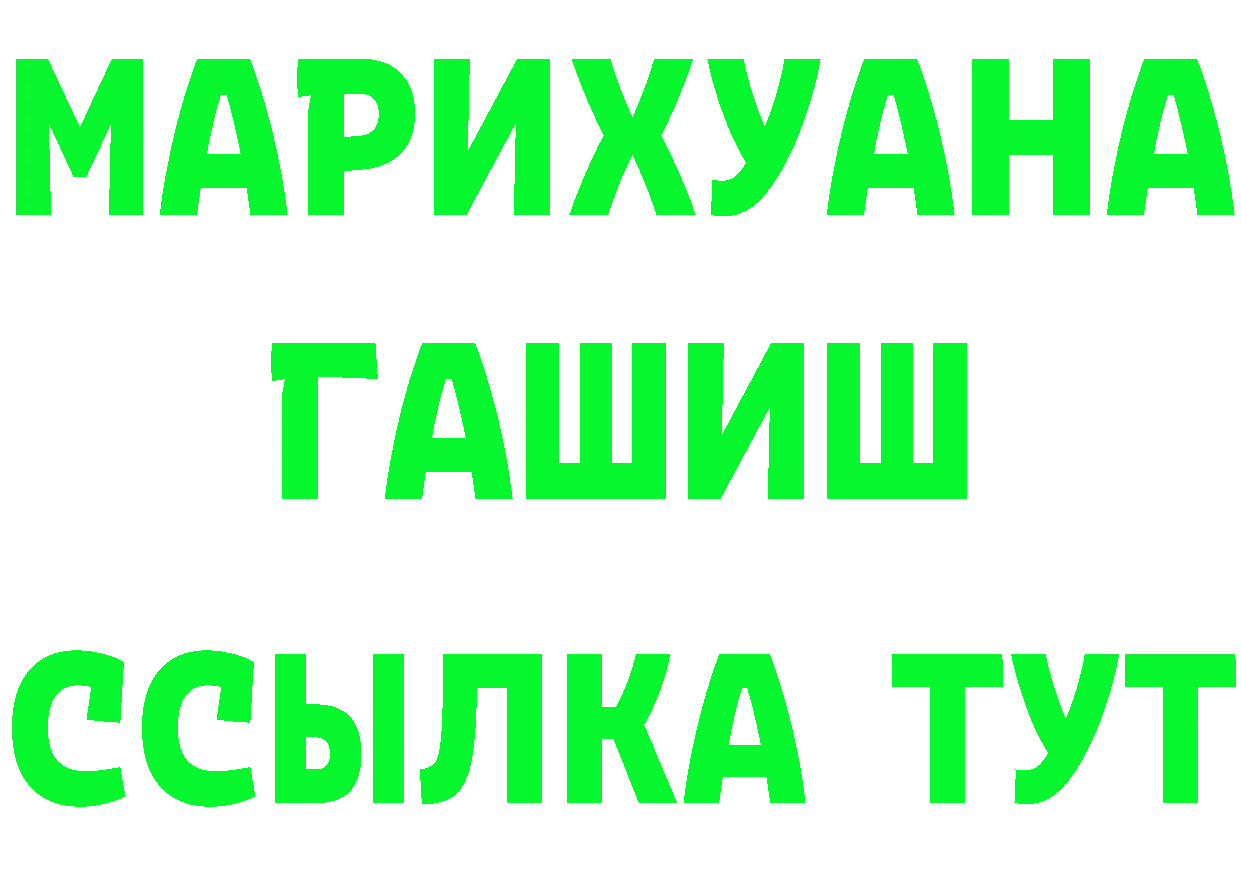 МАРИХУАНА
ГАШИШ
ССЫЛКА ТУТ